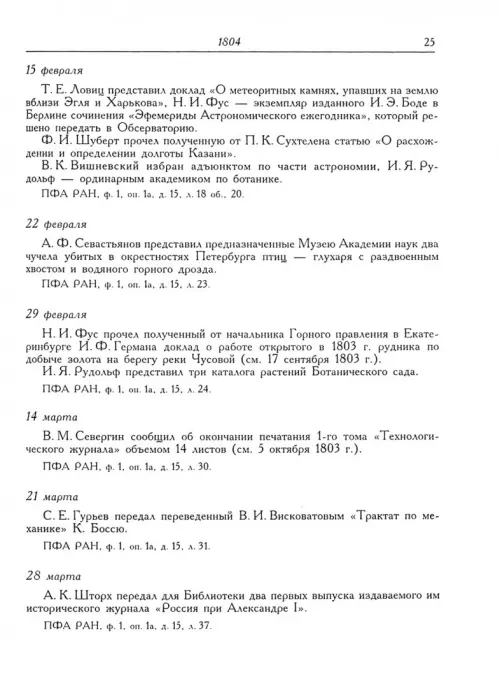 1804 25

15 февраля

Т. Е. Ловиц представил доклад «О метеоритных камнях, упавших на землю вблизи Эгля и Харькова», Н. И. Фус — экземпляр изданного И. Э. Боде в Берлине сочинения «Эфемериды Астрономического ежегодника», который решено передать в Обсерваторию.

Ф. И. Шуберт прочел полученную от П. К. Сухтелена статью «О расхождении и определении долготы Казани».

В. К. Вишневский избран адъюнктом по части астрономии, И. Я. Рудольф — ординарным академиком по ботанике.

ПФА РАН, ф. 1, оп. 1а, д. 15, л. 18 об., 20.

22 февраля

А. Ф. Севастьянов представил предназначенные Музею Академии наук два чучела убитых в окрестностях Петербурга птиц — глухаря с раздвоенным хвостом и водяного горного дрозда.

ПФА РАН, ф. 1, оп. 1а, д. 15, л. 23.

29 февраля

Н. И. Фус прочел полученный от начальника Горного правления в Екатеринбурге И. Ф. Германа доклад о работе открытого в 1803 г. рудника по добыче золота на берегу реки Чусовой (см. 17 сентября 1803 г.).

И. Я. Рудольф представил три каталога растений Ботанического сада.

ПФА РАН, ф. 1, оп. 1а, д. 15, л. 24.

14 марта

В. М. Севергин сообщил об окончании печатания 1-го тома «Технологического журнала» объемом 14 листов (см. 5 октября 1803 г.).

ПФА РАН, ф. 1, оп. 1а, д. 15, л. 30.

21 марта

С. Е. Гурьев передал переведенный В. И. Висковатовым «Трактат по механике» К. Боссю.

ПФА РАН, ф. 1, оп. 1а, д. 15, л. 31.

28 марта

А. К. Шторх передал для Библиотеки два первых выпуска издаваемого им исторического журнала «Россия при Александре I».

ПФА РАН, ф. 1, оп. 1а, д. 15, л. 37.